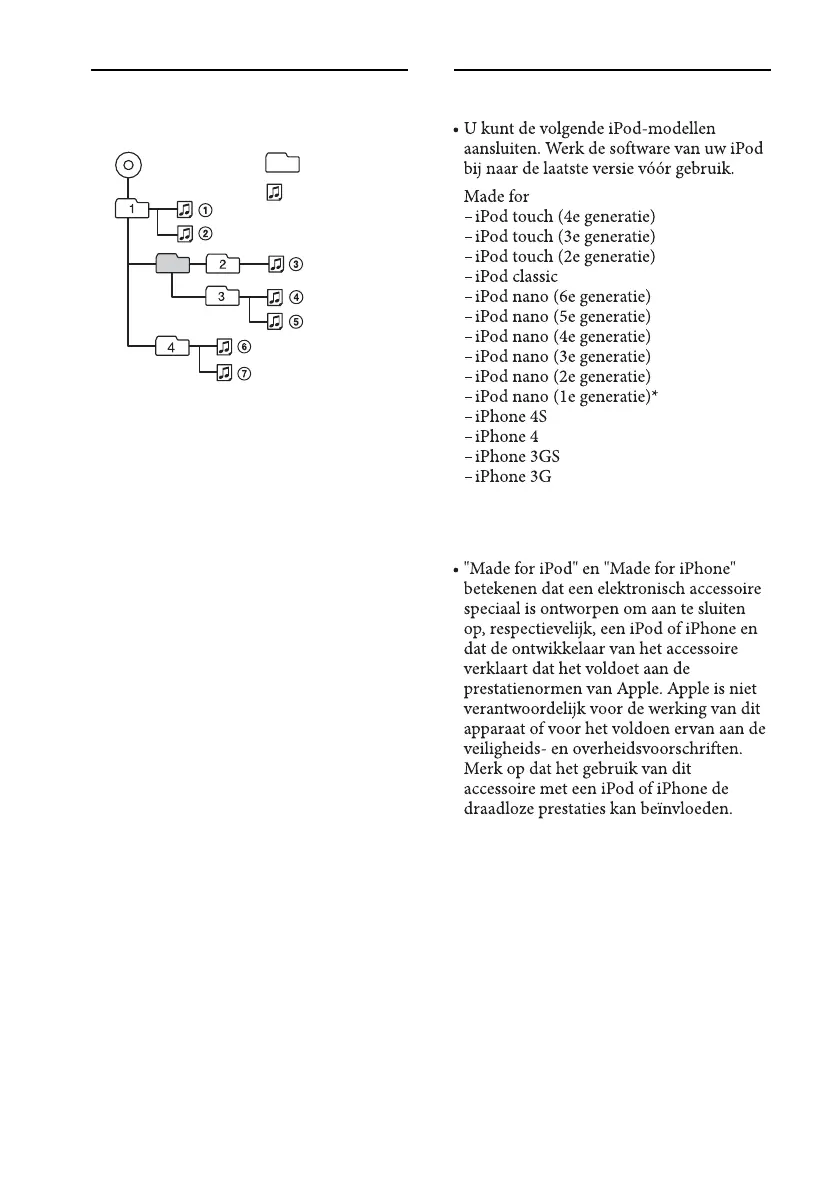 1
①
②
2
③
3
④
⑤
4
⑥
⑦

• U kunt de volgende iPod-modellen aansluiten. Werk de software van uw iPod bij naar de laatste versie vóór gebruik.

Made for
– iPod touch (4e generatie)
– iPod touch (3e generatie)
– iPod touch (2e generatie)
– iPod classic
– iPod nano (6e generatie)
– iPod nano (5e generatie)
– iPod nano (4e generatie)
– iPod nano (3e generatie)
– iPod nano (2e generatie)
– iPod nano (1e generatie)*
– iPhone 4S
– iPhone 4
– iPhone 3GS
– iPhone 3G

• "Made for iPod" en "Made for iPhone" betekenen dat een elektronisch accessoire speciaal is ontworpen om aan te sluiten op, respectievelijk, een iPod of iPhone en dat de ontwikkelaar van het accessoire verklaart dat het voldoet aan de prestatienormen van Apple. Apple is niet verantwoordelijk voor de werking van dit apparaat of voor het voldoen ervan aan de veiligheids- en overheidsvoorschriften. Merk op dat het gebruik van dit accessoire met een iPod of iPhone de draadloze prestaties kan beïnvloeden.